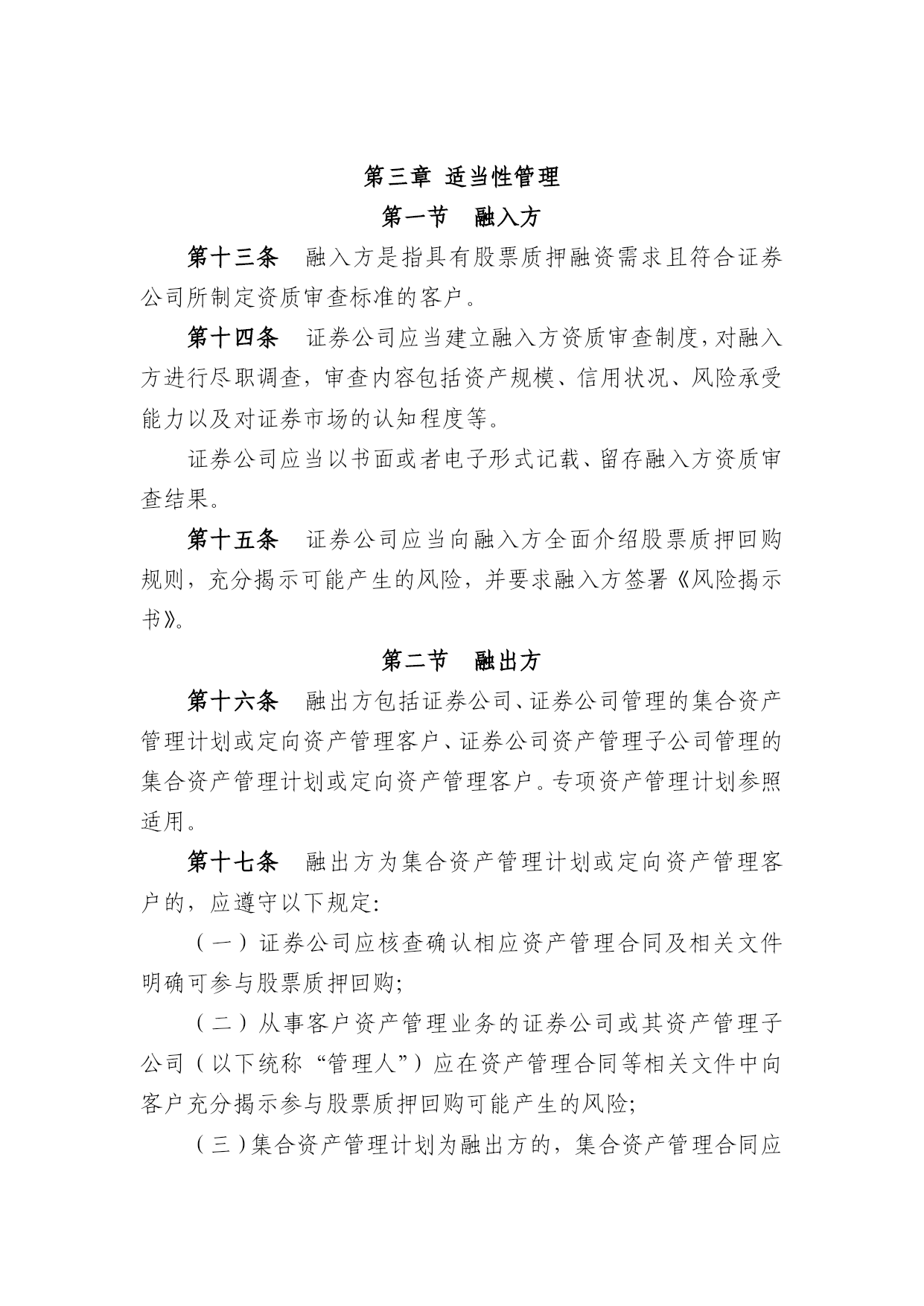 第三章 适当性管理

第一节 融入方

第十三条 融入方是指具有股票质押融资需求且符合证券公司所制定资质审查标准的客户。

第十四条 证券公司应当建立融入方资质审查制度，对融入方进行尽职调查，审查内容包括资产规模、信用状况、风险承受能力以及对证券市场的认知程度等。

证券公司应当以书面或者电子形式记载、留存融入方资质审查结果。

第十五条 证券公司应当向融入方全面介绍股票质押回购规则，充分揭示可能产生的风险，并要求融入方签署《风险揭示书》。

第二节 融出方

第十六条 融出方包括证券公司、证券公司管理的集合资产管理计划或定向资产管理客户、证券公司资产管理子公司管理的集合资产管理计划或定向资产管理客户。专项资产管理计划参照适用。

第十七条 融出方为集合资产管理计划或定向资产管理客户的，应遵守以下规定:

（一）证券公司应核查确认相应资产管理合同及相关文件明确可参与股票质押回购;

（二）从事客户资产管理业务的证券公司或其资产管理子公司（以下统称“管理人”）应在资产管理合同等相关文件中向客户充分揭示参与股票质押回购可能产生的风险;

（三）集合资产管理计划为融出方的，集合资产管理合同应